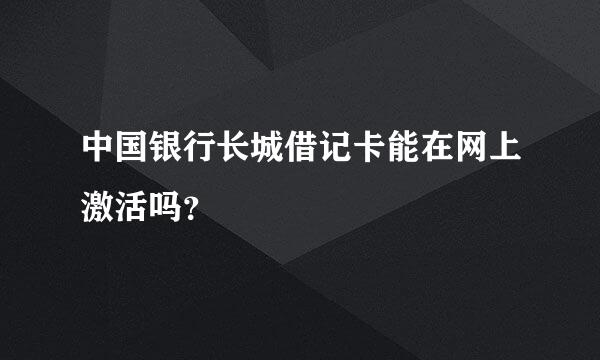 中国银行长城借记卡能在网上激活吗?